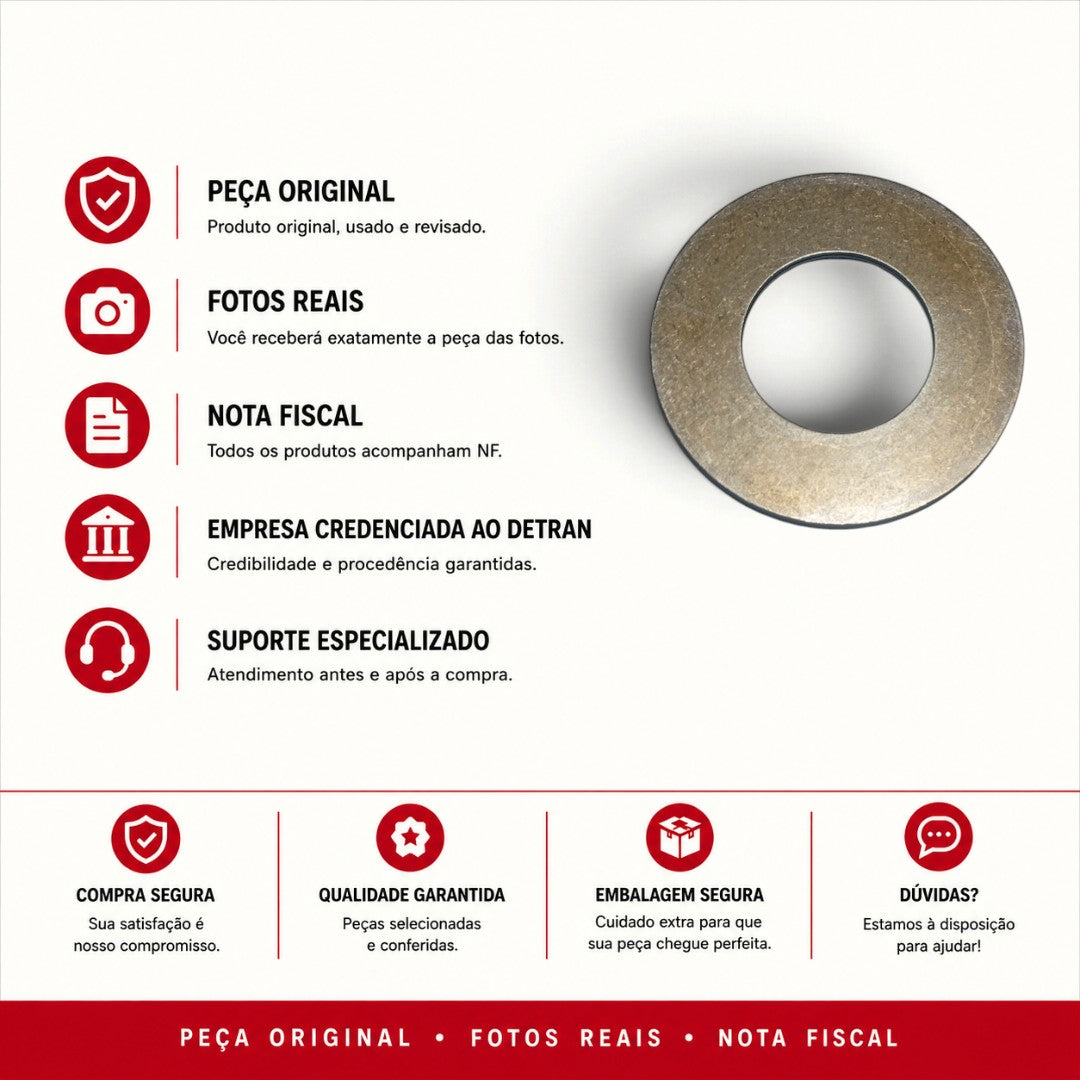 PEÇA ORIGINAL
Produto original, usado e revisado.

FOTOS REAIS
Você receberá exatamente a peça das fotos.

NOTA FISCAL
Todos os produtos acompanham NF.

EMPRESA CREDENCIADA AO DETRAN
Credibilidade e procedência garantidas.

SUPORTE ESPECIALIZADO
Atendimento antes e após a compra.

COMPRA SEGURA
Sua satisfação é nosso compromisso.

QUALIDADE GARANTIDA
Peças selecionadas e conferidas.

EMBALAGEM SEGURA
Cuidado extra para que sua peça chegue perfeita.

DÚVIDAS?
Estamos à disposição para ajudar!

PEÇA ORIGINAL • FOTOS REAIS • NOTA FISCAL